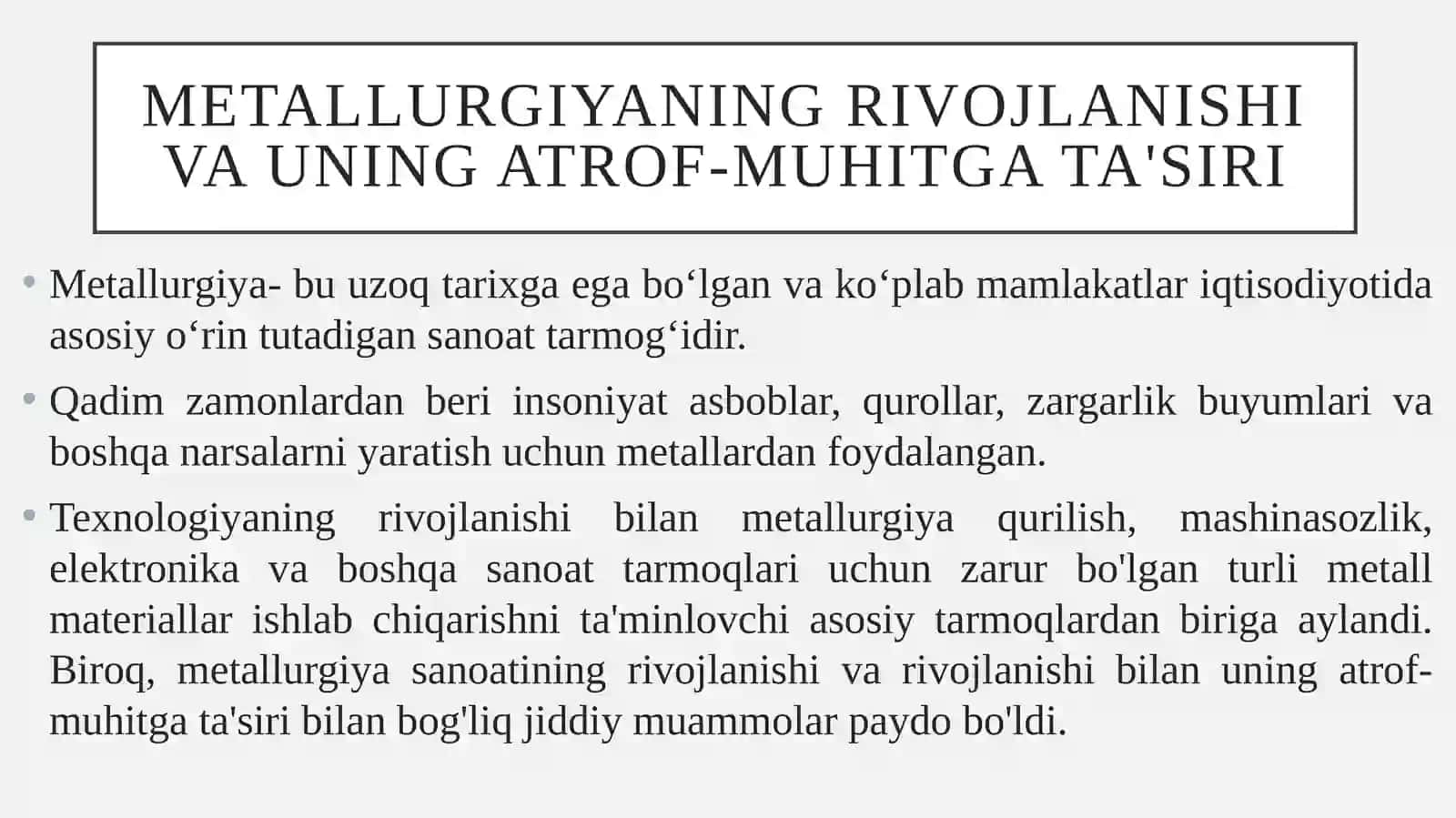 METALLURGIYANING RIVOJLANISHI VA UNING ATROF-MUHITGA TA'SIRI

• Metallurgiya- bu uzoq tarixga ega bo‘lgan va ko‘plab mamlakatlar iqtisodiyotida asosiy o‘rin tutadigan sanoat tarmog‘idir.

• Qadim zamonlardan beri insoniyat asboblar, qurollar, zargarlik buyumlari va boshqa narsalarni yaratish uchun metallardan foydalangan.

• Texnologiyaning rivojlanishi bilan metallurgiya qurilish, mashinasozlik, elektronika va boshqa sanoat tarmoqlari uchun zarur bo'lgan turli metall materiallar ishlab chiqarishni ta'minlovchi asosiy tarmoqlardan biriga aylandi. Biroq, metallurgiya sanoatining rivojlanishi va rivojlanishi bilan uning atrof-muhitga ta'siri bilan bog'liq jiddiy muammolar paydo bo'ldi.